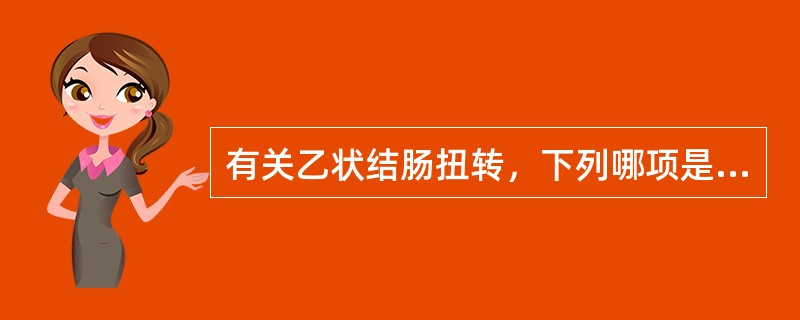 有关乙状结肠扭转，下列哪项是...